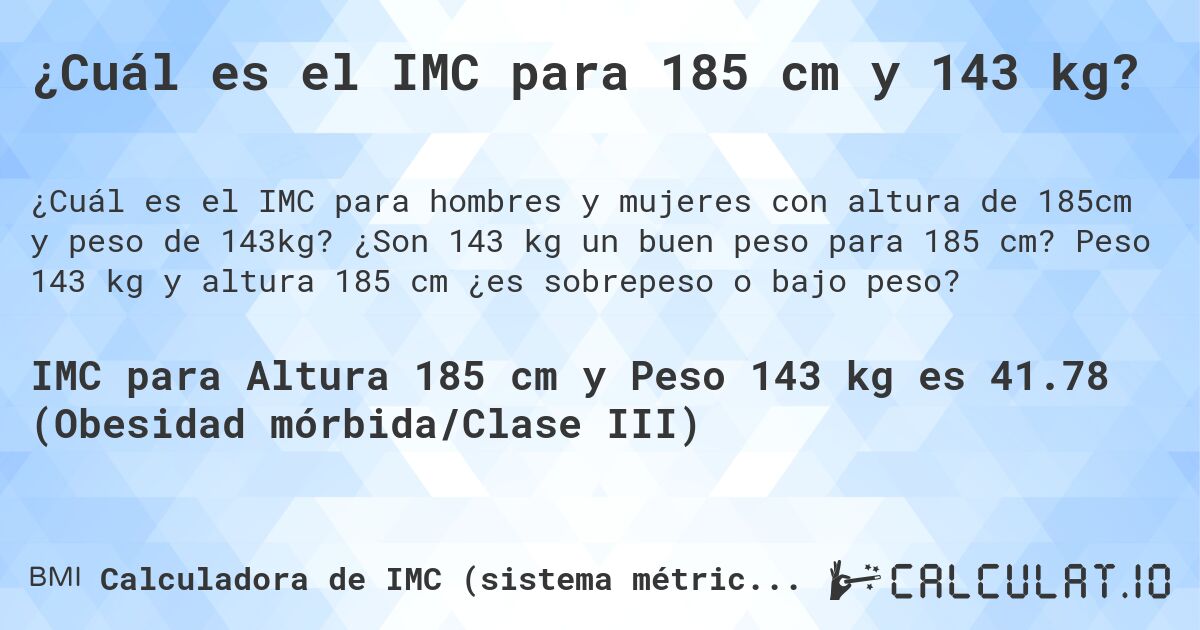 ¿Cuál es el IMC para 185 cm y 143 kg?

¿Cuál es el IMC para hombres y mujeres con altura de 185cm y peso de 143kg? ¿Son 143 kg un buen peso para 185 cm? Peso 143 kg y altura 185 cm ¿es sobrepeso o bajo peso?

IMC para Altura 185 cm y Peso 143 kg es 41.78 (Obesidad mórbida/Clase III)

BMI Calculadora de IMC (sistema métric... CALCULAT.IO